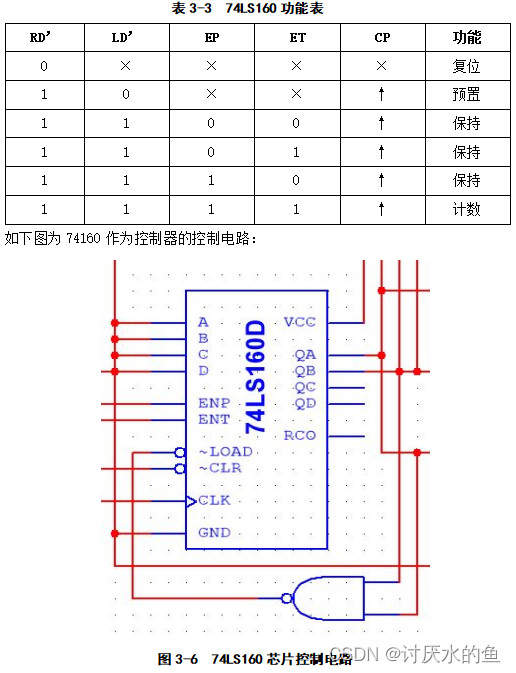 表 3-3 74LS160 功能表

| RD' | LD' | EP | ET | CP | 功能 |
|---|---|---|---|---|---|
| 0 | × | × | × | × | 复位 |
| 1 | 0 | × | × | ↑ | 预置 |
| 1 | 1 | 0 | 0 | ↑ | 保持 |
| 1 | 1 | 0 | 1 | ↑ | 保持 |
| 1 | 1 | 1 | 0 | ↑ | 保持 |
| 1 | 1 | 1 | 1 | ↑ | 计数 |

如下图为 74160 作为控制器的控制电路：

A
B
C
D
ENP
ENT
~LOAD
~CLR
CLK
GND
74LS160D
VCC
QA
QB
QC
QD
RCO

图 3-6 74LS160 芯片控制电路

CSDN @讨厌水的鱼